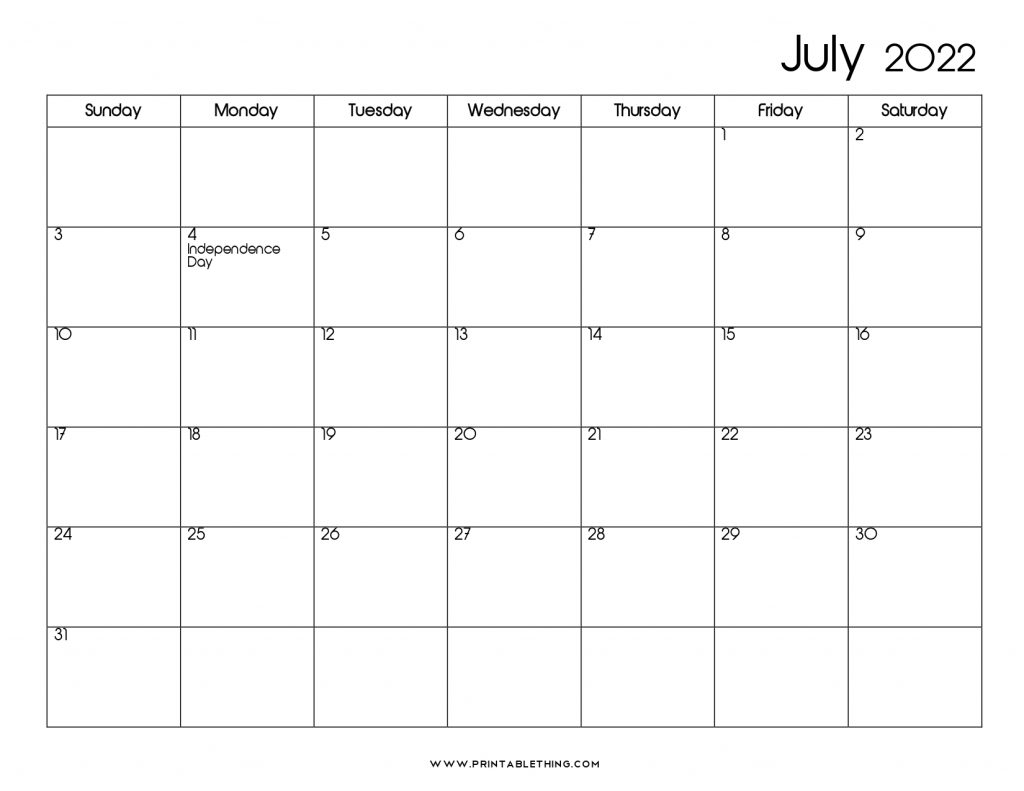 July 2022

| Sunday | Monday | Tuesday | Wednesday | Thursday | Friday | Saturday |
|---|---|---|---|---|---|---|
| | | | | | 1 | 2 |
| 3 | 4 Independence Day | 5 | 6 | 7 | 8 | 9 |
| 10 | 11 | 12 | 13 | 14 | 15 | 16 |
| 17 | 18 | 19 | 20 | 21 | 22 | 23 |
| 24 | 25 | 26 | 27 | 28 | 29 | 30 |
| 31 | | | | | | |

WWW.PRINTABLETHING.COM